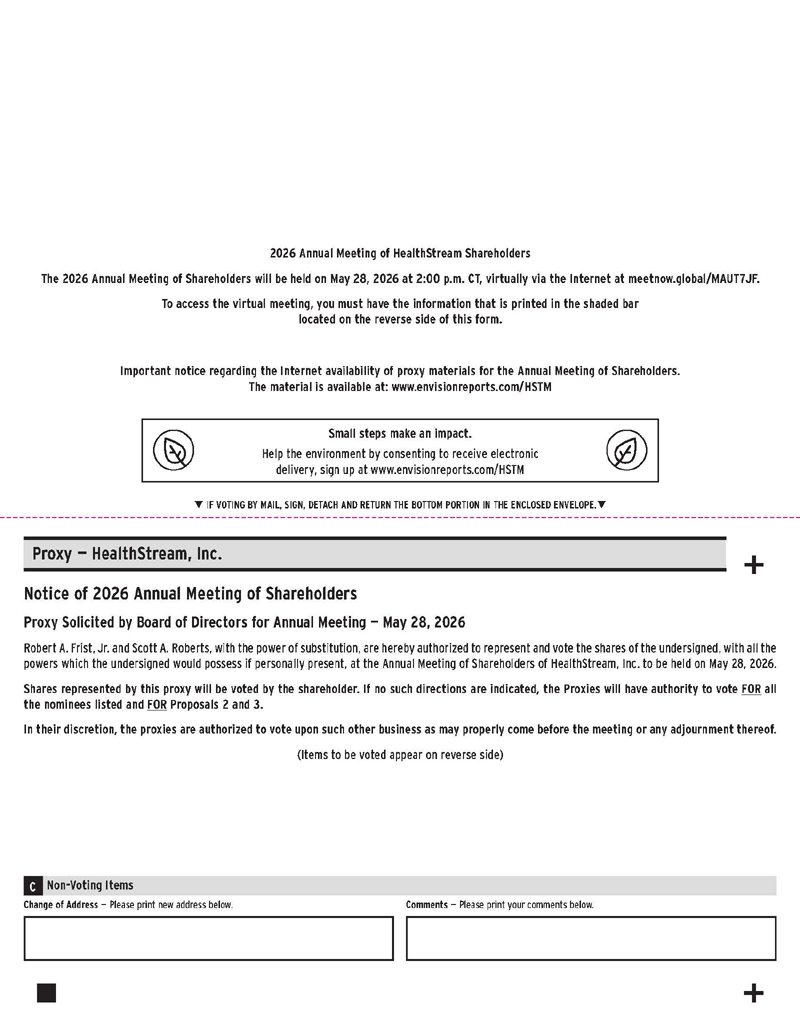 2026 Annual Meeting of HealthStream Shareholders

The 2026 Annual Meeting of Shareholders will be held on May 28, 2026 at 2:00 p.m. CT, virtually via the Internet at meetnow.global/MAUT7JF.

To access the virtual meeting, you must have the information that is printed in the shaded bar located on the reverse side of this form.

Important notice regarding the Internet availability of proxy materials for the Annual Meeting of Shareholders. The material is available at: www.envisionreports.com/HSTM

Small steps make an impact.
Help the environment by consenting to receive electronic delivery, sign up at www.envisionreports.com/HSTM

▼ IF VOTING BY MAIL, SIGN, DETACH AND RETURN THE BOTTOM PORTION IN THE ENCLOSED ENVELOPE. ▼

Proxy — HealthStream, Inc.

+

Notice of 2026 Annual Meeting of Shareholders

Proxy Solicited by Board of Directors for Annual Meeting — May 28, 2026

Robert A. Frist, Jr. and Scott A. Roberts, with the power of substitution, are hereby authorized to represent and vote the shares of the undersigned, with all the powers which the undersigned would possess if personally present, at the Annual Meeting of Shareholders of HealthStream, Inc. to be held on May 28, 2026.

Shares represented by this proxy will be voted by the shareholder. If no such directions are indicated, the Proxies will have authority to vote FOR all the nominees listed and FOR Proposals 2 and 3.

In their discretion, the proxies are authorized to vote upon such other business as may properly come before the meeting or any adjournment thereof.

(Items to be voted appear on reverse side)

C Non-Voting Items

Change of Address — Please print new address below.

Comments — Please print your comments below.

+